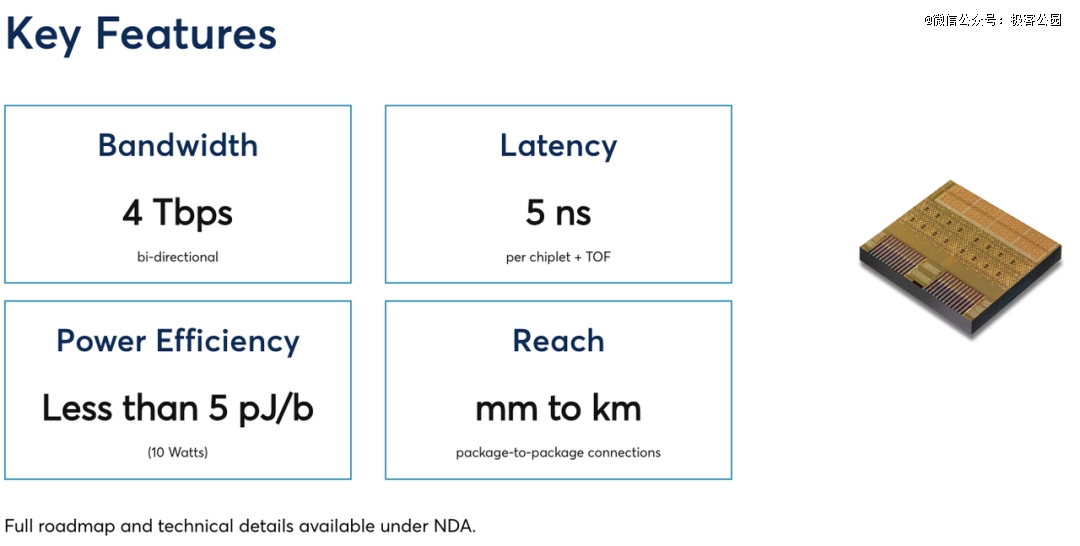 Key Features

@微信公众号：极客公园

Bandwidth

4 Tbps

bi-directional

Latency

5 ns

per chiplet + TOF

Power Efficiency

Less than 5 pJ/b

(10 Watts)

Reach

mm to km

package-to-package connections

Full roadmap and technical details available under NDA.